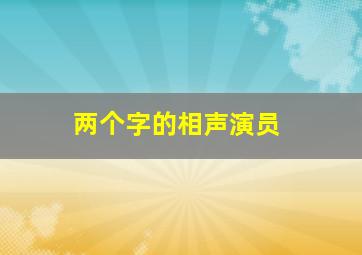 两个字的相声演员